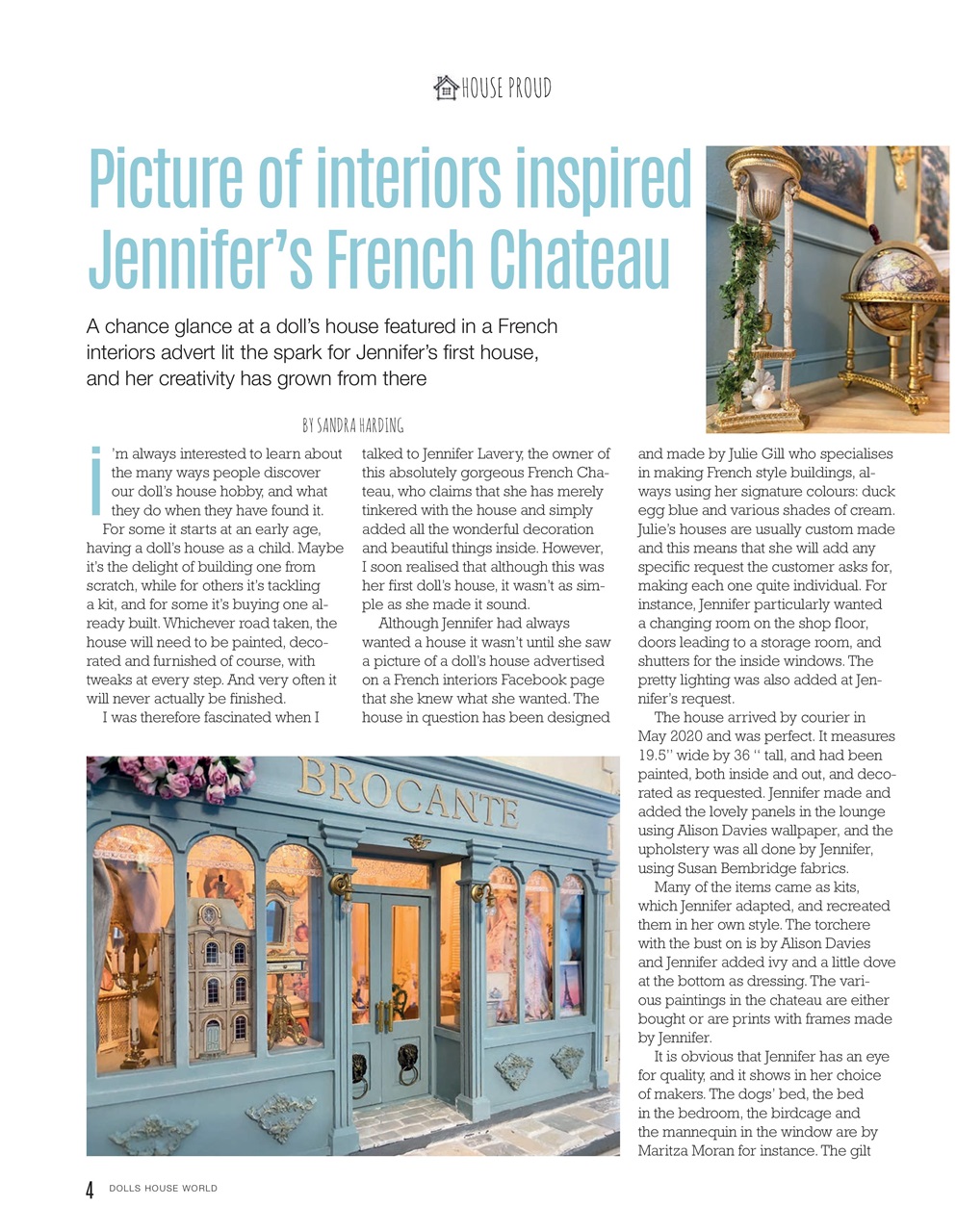 HOUSE PROUD

Picture of interiors inspired Jennifer's French Chateau

A chance glance at a doll's house featured in a French interiors advert lit the spark for Jennifer's first house, and her creativity has grown from there

BY SANDRA HARDING

I'm always interested to learn about the many ways people discover our doll's house hobby, and what they do when they have found it.

For some it starts at an early age, having a doll's house as a child. Maybe it's the delight of building one from scratch, while for others it's tackling a kit, and for some it's buying one already built. Whichever road taken, the house will need to be painted, decorated and furnished of course, with tweaks at every step. And very often it will never actually be finished.

I was therefore fascinated when I talked to Jennifer Lavery, the owner of this absolutely gorgeous French Chateau, who claims that she has merely tinkered with the house and simply added all the wonderful decoration and beautiful things inside. However, I soon realised that although this was her first doll's house, it wasn't as simple as she made it sound.

Although Jennifer had always wanted a house it wasn't until she saw a picture of a doll's house advertised on a French interiors Facebook page that she knew what she wanted. The house in question has been designed and made by Julie Gill who specialises in making French style buildings, always using her signature colours: duck egg blue and various shades of cream. Julie's houses are usually custom made and this means that she will add any specific request the customer asks for, making each one quite individual. For instance, Jennifer particularly wanted a changing room on the shop floor, doors leading to a storage room, and shutters for the inside windows. The pretty lighting was also added at Jennifer's request.

The house arrived by courier in May 2020 and was perfect. It measures 19.5'' wide by 36 '' tall, and had been painted, both inside and out, and decorated as requested. Jennifer made and added the lovely panels in the lounge using Alison Davies wallpaper, and the upholstery was all done by Jennifer, using Susan Bembridge fabrics.

Many of the items came as kits, which Jennifer adapted, and recreated them in her own style. The torchere with the bust on is by Alison Davies and Jennifer added ivy and a little dove at the bottom as dressing. The various paintings in the chateau are either bought or are prints with frames made by Jennifer.

It is obvious that Jennifer has an eye for quality, and it shows in her choice of makers. The dogs' bed, the bed in the bedroom, the birdcage and the mannequin in the window are by Maritza Moran for instance. The gilt

BROCANTE

4 DOLLS HOUSE WORLD